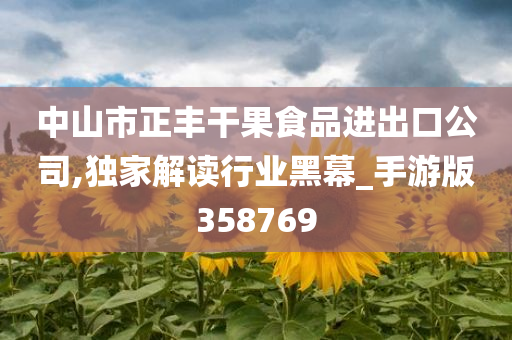 中山市正丰干果食品进出口公司,独家解读行业黑幕_手游版358769